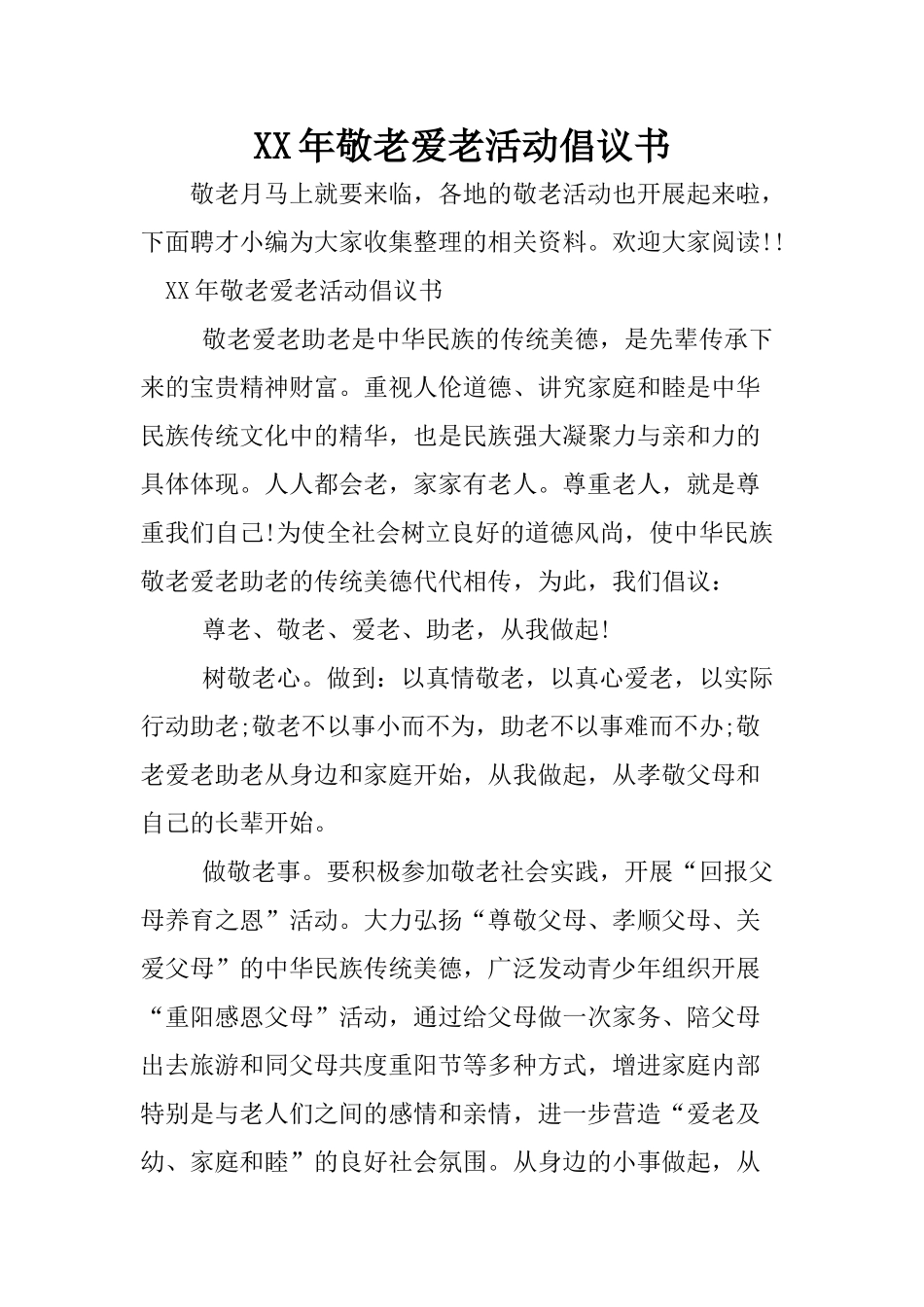 XX年敬老爱老活动倡议书

敬老月马上就要来临，各地的敬老活动也开展起来啦，下面聘才小编为大家收集整理的相关资料。欢迎大家阅读!!

XX年敬老爱老活动倡议书

敬老爱老助老是中华民族的传统美德，是先辈传承下来的宝贵精神财富。重视人伦道德、讲究家庭和睦是中华民族传统文化中的精华，也是民族强大凝聚力与亲和力的具体体现。人人都会老，家家有老人。尊重老人，就是尊重我们自己!为使全社会树立良好的道德风尚，使中华民族敬老爱老助老的传统美德代代相传，为此，我们倡议：

尊老、敬老、爱老、助老，从我做起!

树敬老心。做到：以真情敬老，以真心爱老，以实际行动助老;敬老不以事小而不为，助老不以事难而不办;敬老爱老助老从身边和家庭开始，从我做起，从孝敬父母和自己的长辈开始。

做敬老事。要积极参加敬老社会实践，开展“回报父母养育之恩”活动。大力弘扬“尊敬父母、孝顺父母、关爱父母”的中华民族传统美德，广泛发动青少年组织开展“重阳感恩父母”活动，通过给父母做一次家务、陪父母出去旅游和同父母共度重阳节等多种方式，增进家庭内部特别是与老人们之间的感情和亲情，进一步营造“爱老及幼、家庭和睦”的良好社会氛围。从身边的小事做起，从